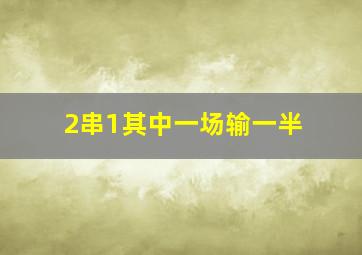 2串1其中一场输一半